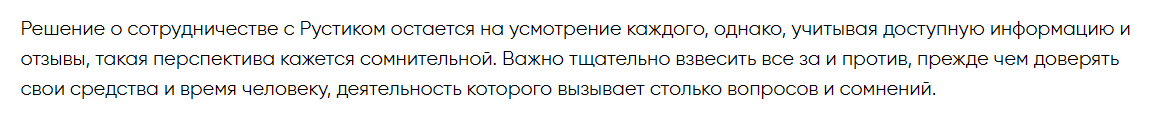 Решение о сотрудничестве с Рустиком остается на усмотрение каждого, однако, учитывая доступную информацию и отзывы, такая перспектива кажется сомнительной. Важно тщательно взвесить все за и против, прежде чем доверять свои средства и время человеку, деятельность которого вызывает столько вопросов и сомнений.